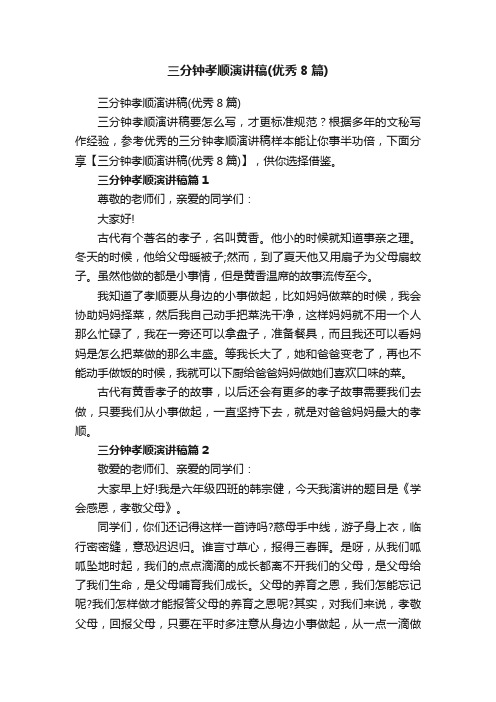 三分钟孝顺演讲稿(优秀8篇)

三分钟孝顺演讲稿(优秀8篇)

三分钟孝顺演讲稿要怎么写，才更标准规范？根据多年的文秘写作经验，参考优秀的三分钟孝顺演讲稿样本能让你事半功倍，下面分享【三分钟孝顺演讲稿(优秀8篇)】，供你选择借鉴。

三分钟孝顺演讲稿篇1

尊敬的老师们，亲爱的同学们：

大家好!

古代有个著名的孝子，名叫黄香。他小的时候就知道事亲之理。冬天的时候，他给父母暖被子;然而，到了夏天他又用扇子为父母扇蚊子。虽然他做的都是小事情，但是黄香温席的故事流传至今。

我知道了孝顺要从身边的小事做起，比如妈妈做菜的时候，我会协助妈妈择菜，然后我自己动手把菜洗干净，这样妈妈就不用一个人那么忙碌了，我在一旁还可以拿盘子，准备餐具，而且我还可以看妈妈是怎么把菜做的那么丰盛。等我长大了，她和爸爸变老了，再也不能动手做饭的时候，我就可以下厨给爸爸妈妈做她们喜欢口味的菜。

古代有黄香孝子的故事，以后还会有更多的孝子故事需要我们去做，只要我们从小事做起，一直坚持下去，就是对爸爸妈妈最大的孝顺。

三分钟孝顺演讲稿篇2

敬爱的老师们、亲爱的同学们：

大家早上好!我是六年级四班的韩宗健，今天我演讲的题目是《学会感恩，孝敬父母》。

同学们，你们还记得这样一首诗吗?慈母手中线，游子身上衣，临行密密缝，意恐迟迟归。谁言寸草心，报得三春晖。是呀，从我们呱呱坠地时起，我们的点点滴滴的成长都离不开我们的父母，是父母给了我们生命，是父母哺育我们成长。父母的养育之恩，我们怎能忘记呢?我们怎样做才能报答父母的养育之恩呢?其实，对我们来说，孝敬父母，回报父母，只要在平时多注意从身边小事做起，从一点一滴做